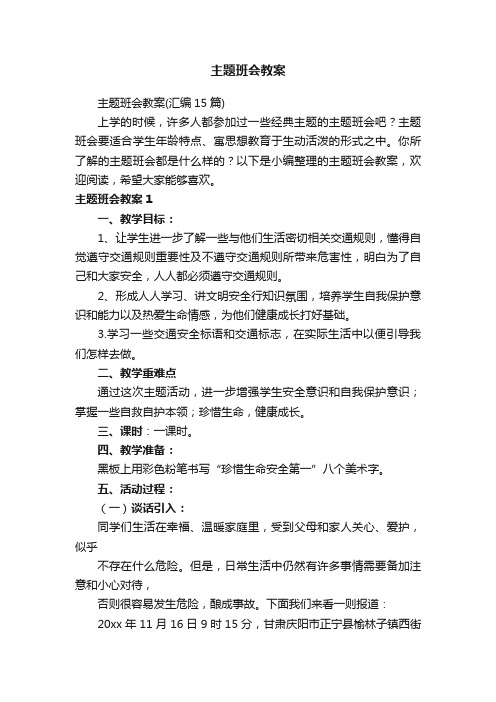 主题班会教案

主题班会教案(汇编15篇)

上学的时候，许多人都参加过一些经典主题的主题班会吧？主题班会要适合学生年龄特点、寓思想教育于生动活泼的形式之中。你所了解的主题班会都是什么样的？以下是小编整理的主题班会教案，欢迎阅读，希望大家能够喜欢。

主题班会教案1

一、教学目标：

1、让学生进一步了解一些与他们生活密切相关交通规则，懂得自觉遵守交通规则重要性及不遵守交通规则所带来危害性，明白为了自己和大家安全，人人都必须遵守交通规则。

2、形成人人学习、讲文明安全行知识氛围，培养学生自我保护意识和能力以及热爱生命情感，为他们健康成长打好基础。

3.学习一些交通安全标语和交通标志，在实际生活中以便引导我们怎样去做。

二、教学重难点

通过这次主题活动，进一步增强学生安全意识和自我保护意识；掌握一些自救自护本领；珍惜生命，健康成长。

三、课时：一课时。

四、教学准备：

黑板上用彩色粉笔书写“珍惜生命安全第一”八个美术字。

五、活动过程：

（一）谈话引入：

同学们生活在幸福、温暖家庭里，受到父母和家人关心、爱护，似乎

不存在什么危险。但是，日常生活中仍然有许多事情需要备加注意和小心对待，

否则很容易发生危险，酿成事故。下面我们来看一则报道：

20xx年11月16日9时15分，甘肃庆阳市正宁县榆林子镇西街